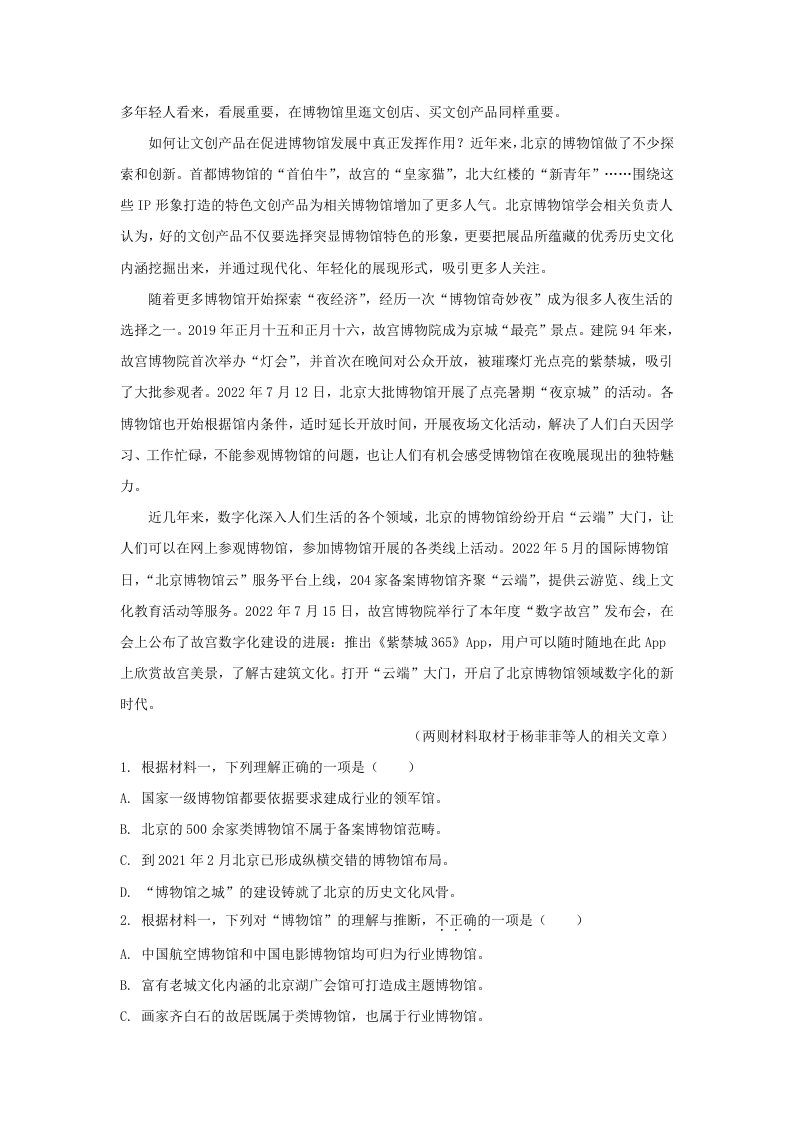 多年轻人看来，看展重要，在博物馆里逛文创店、买文创产品同样重要。

如何让文创产品在促进博物馆发展中真正发挥作用？近年来，北京的博物馆做了不少探索和创新。首都博物馆的“首伯牛”，故宫的“皇家猫”，北大红楼的“新青年”……围绕这些 IP 形象打造的特色文创产品为相关博物馆增加了更多人气。北京博物馆学会相关负责人认为，好的文创产品不仅要选择突显博物馆特色的形象，更要把展品所蕴藏的优秀历史文化内涵挖掘出来，并通过现代化、年轻化的展现形式，吸引更多人关注。

随着更多博物馆开始探索“夜经济”，经历一次“博物馆奇妙夜”成为很多人夜生活的选择之一。2019 年正月十五和正月十六，故宫博物院成为京城“最亮”景点。建院 94 年来，故宫博物院首次举办“灯会”，并首次在晚间对公众开放，被璀璨灯光点亮的紫禁城，吸引了大批参观者。2022 年 7 月 12 日，北京大批博物馆开展了点亮暑期“夜京城”的活动。各博物馆也开始根据馆内条件，适时延长开放时间，开展夜场文化活动，解决了人们白天因学习、工作忙碌，不能参观博物馆的问题，也让人们有机会感受博物馆在夜晚展现出的独特魅力。

近几年来，数字化深入人们生活的各个领域，北京的博物馆纷纷开启“云端”大门，让人们可以在网上参观博物馆，参加博物馆开展的各类线上活动。2022 年 5 月的国际博物馆日，“北京博物馆云”服务平台上线，204 家备案博物馆齐聚“云端”，提供云游览、线上文化教育活动等服务。2022 年 7 月 15 日，故宫博物院举行了本年度“数字故宫”发布会，在会上公布了故宫数字化建设的进展：推出《紫禁城 365》App，用户可以随时随地在此 App 上欣赏故宫美景，了解古建筑文化。打开“云端”大门，开启了北京博物馆领域数字化的新时代。

（两则材料取材于杨菲菲等人的相关文章）

1. 根据材料一，下列理解正确的一项是（　　）

A. 国家一级博物馆都要依据要求建成行业的领军馆。

B. 北京的 500 余家类博物馆不属于备案博物馆范畴。

C. 到 2021 年 2 月北京已形成纵横交错的博物馆布局。

D. “博物馆之城”的建设铸就了北京的历史文化风骨。

2. 根据材料一，下列对“博物馆”的理解与推断，不正确的一项是（　　）

A. 中国航空博物馆和中国电影博物馆均可归为行业博物馆。

B. 富有老城文化内涵的北京湖广会馆可打造成主题博物馆。

C. 画家齐白石的故居既属于类博物馆，也属于行业博物馆。